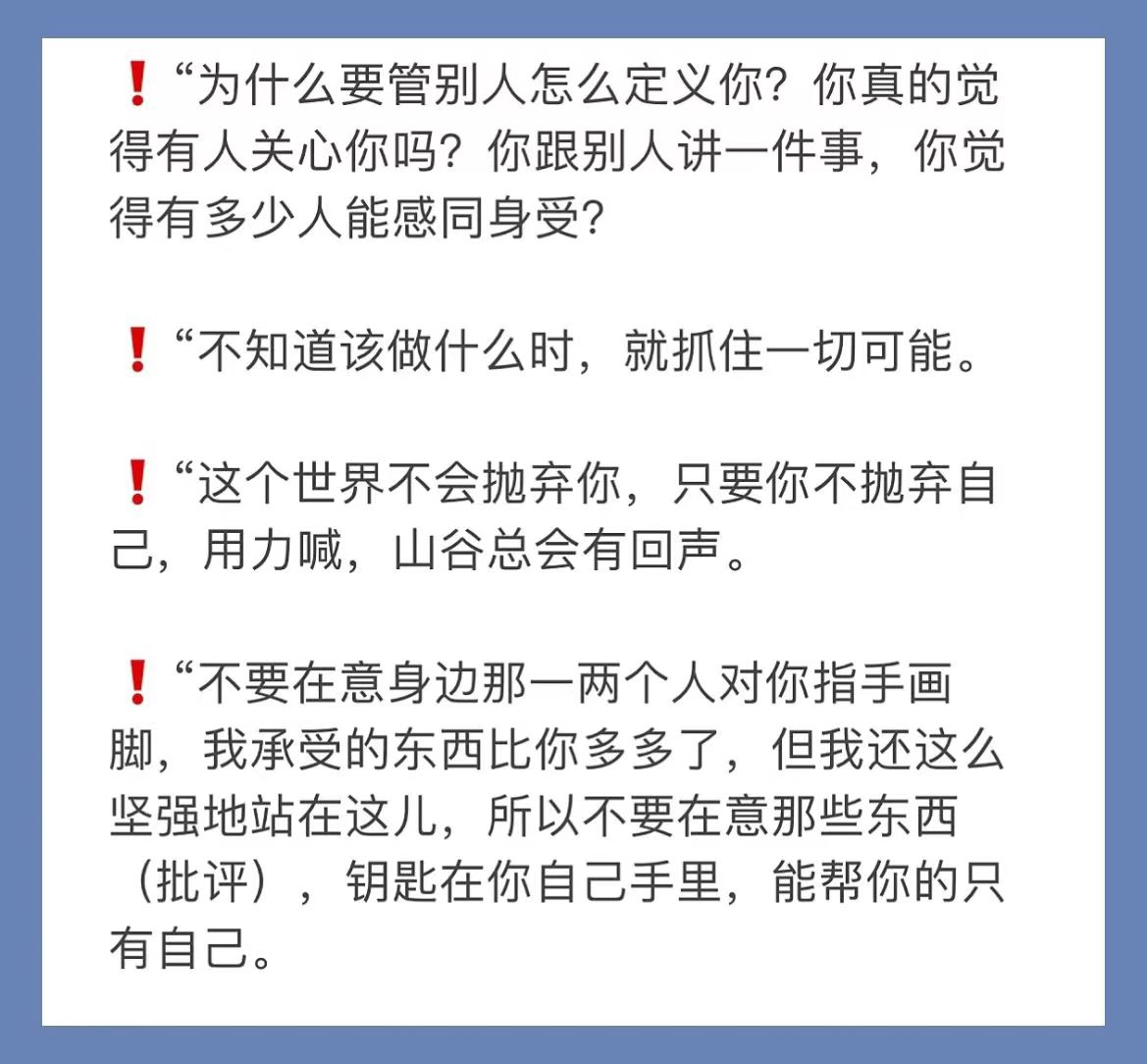 ❗“为什么要管别人怎么定义你？你真的觉得有人关心你吗？你跟别人讲一件事，你觉得有多少人能感同身受？

❗“不知道该做什么时，就抓住一切可能。

❗“这个世界不会抛弃你，只要你不抛弃自己，用力喊，山谷总会有回声。

❗“不要在意身边那一两个人对你指手画脚，我承受的东西比你多多了，但我还这么坚强地站在这儿，所以不要在意那些东西（批评），钥匙在你自己手里，能帮你的只有自己。